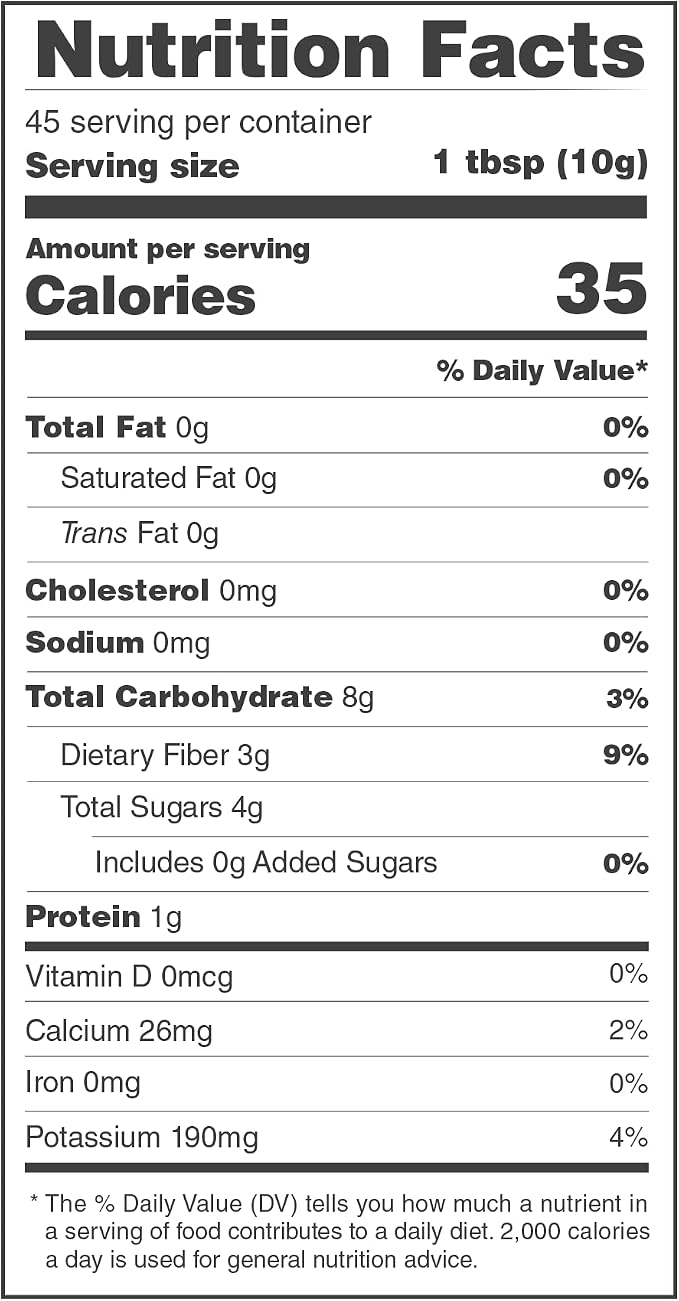 Nutrition Facts

45 serving per container
Serving size 1 tbsp (10g)

Amount per serving
Calories 35

% Daily Value*

Total Fat 0g 0%
Saturated Fat 0g 0%
Trans Fat 0g
Cholesterol 0mg 0%
Sodium 0mg 0%
Total Carbohydrate 8g 3%
Dietary Fiber 3g 9%
Total Sugars 4g
Includes 0g Added Sugars 0%
Protein 1g

Vitamin D 0mcg 0%
Calcium 26mg 2%
Iron 0mg 0%
Potassium 190mg 4%

* The % Daily Value (DV) tells you how much a nutrient in a serving of food contributes to a daily diet. 2,000 calories a day is used for general nutrition advice.